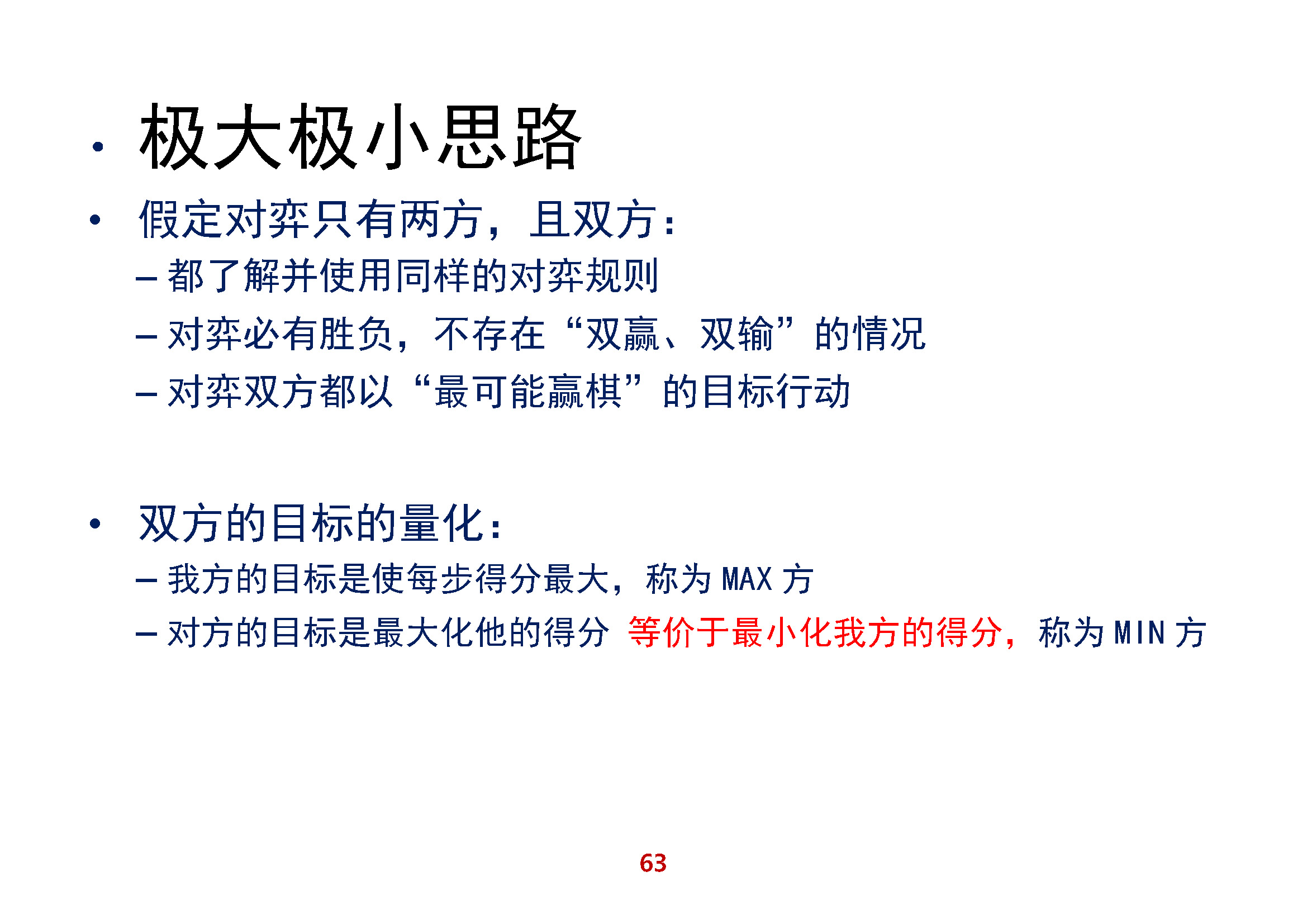 • 极大极小思路

• 假定对弈只有两方，且双方：

– 都了解并使用同样的对弈规则

– 对弈必有胜负，不存在“双赢、双输”的情况

– 对弈双方都以“最可能赢棋”的目标行动

• 双方的目标的量化：

– 我方的目标是使每步得分最大，称为 MAX 方

– 对方的目标是最大化他的得分 等价于最小化我方的得分，称为 MIN 方

63